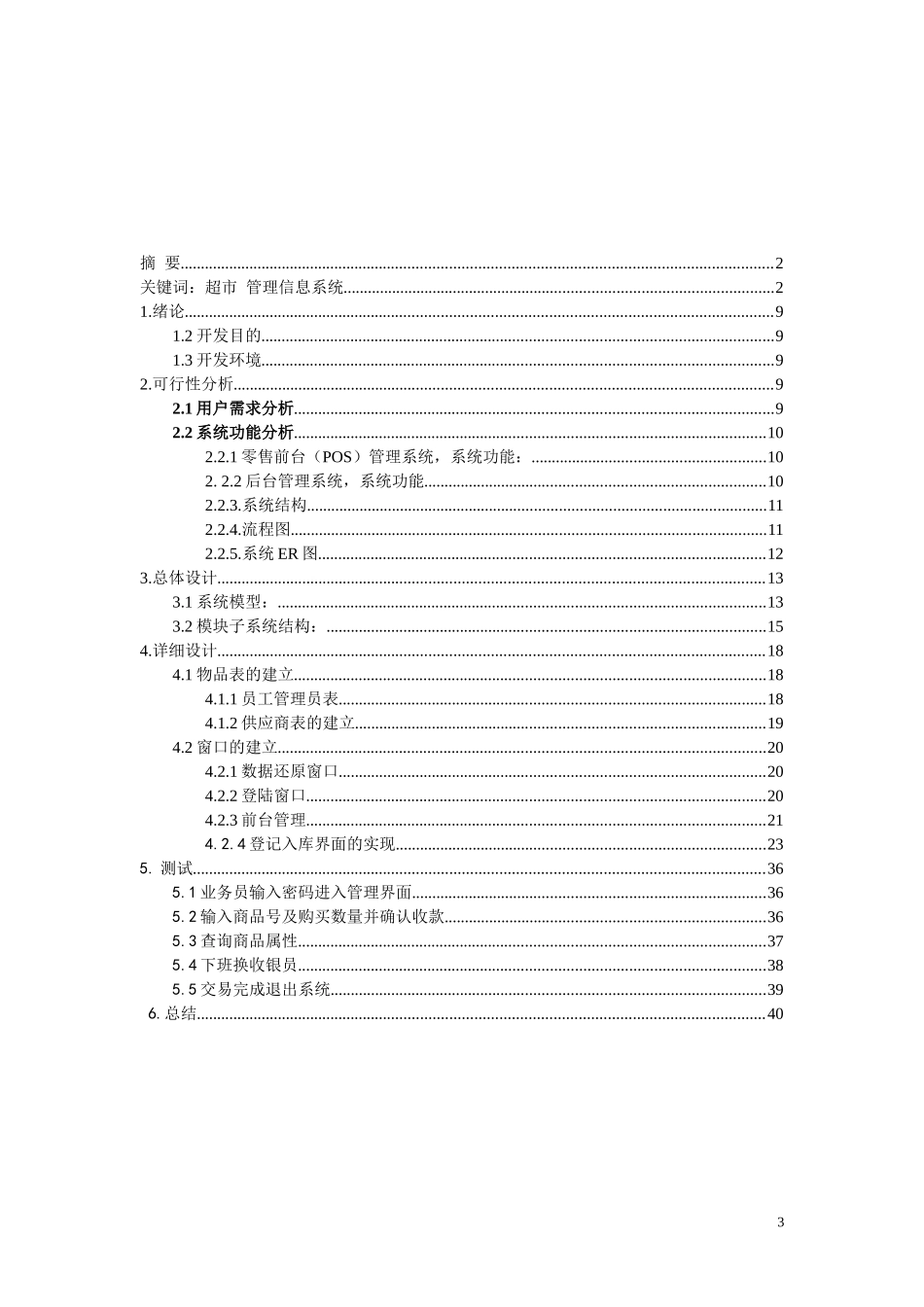 摘 要..........2
关键词：超市 管理信息系统..........2
1.绪论..........9
1.2 开发目的..........9
1.3 开发环境..........9
2.可行性分析..........9
2.1 用户需求分析..........9
2.2 系统功能分析..........10
2.2.1 零售前台（POS）管理系统，系统功能：..........10
2. 2.2 后台管理系统，系统功能..........10
2.2.3.系统结构..........11
2.2.4.流程图..........11
2.2.5.系统 ER 图..........12
3.总体设计..........13
3.1 系统模型：..........13
3.2 模块子系统结构：..........15
4.详细设计..........18
4.1 物品表的建立..........18
4.1.1 员工管理员表..........18
4.1.2 供应商表的建立..........19
4.2 窗口的建立..........20
4.2.1 数据还原窗口..........20
4.2.2 登陆窗口..........20
4.2.3 前台管理..........21
4. 2. 4 登记入库界面的实现..........23
5. 测试..........36
5. 1 业务员输入密码进入管理界面..........36
5. 2 输入商品号及购买数量并确认收款..........36
5. 3 查询商品属性..........37
5. 4 下班换收银员..........38
5. 5 交易完成退出系统..........39
6. 总结..........40

3